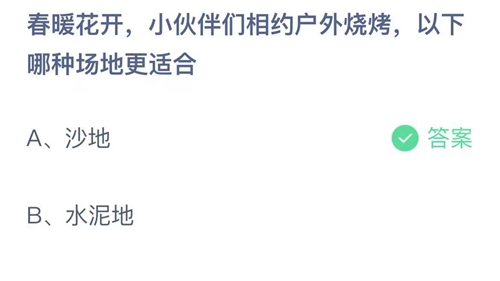 春暖花开，小伙伴们相约户外烧烤，以下哪种场地更适合

A、沙地

答案

B、水泥地